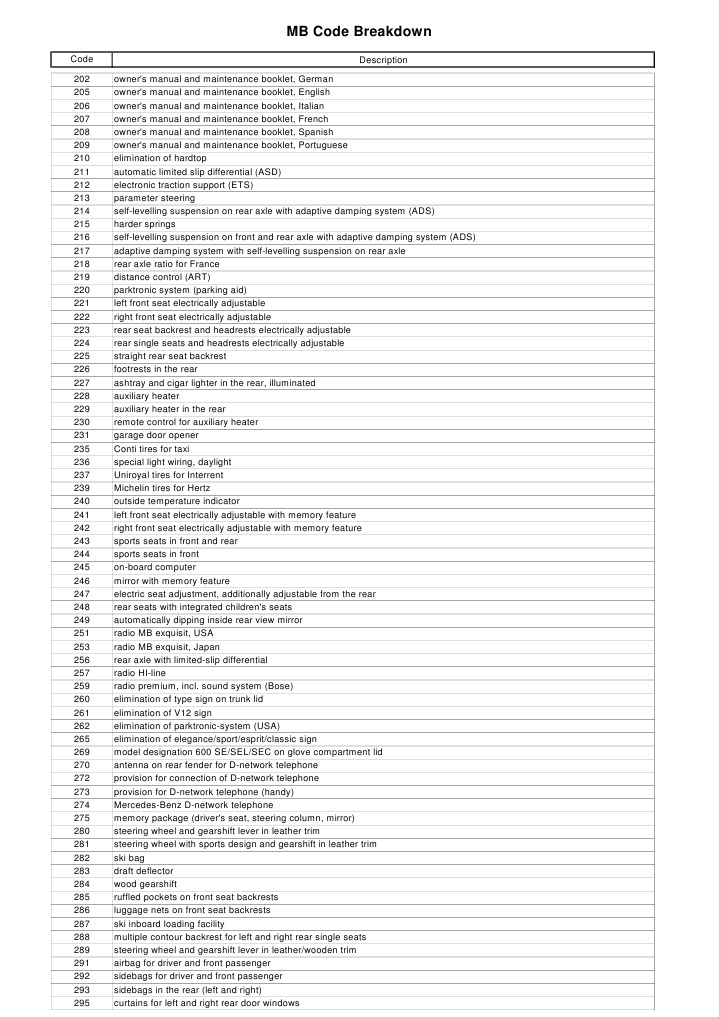 MB Code Breakdown

| Code | Description |
|---|---|
| 202 | owner's manual and maintenance booklet, German |
| 205 | owner's manual and maintenance booklet, English |
| 206 | owner's manual and maintenance booklet, Italian |
| 207 | owner's manual and maintenance booklet, French |
| 208 | owner's manual and maintenance booklet, Spanish |
| 209 | owner's manual and maintenance booklet, Portuguese |
| 210 | elimination of hardtop |
| 211 | automatic limited slip differential (ASD) |
| 212 | electronic traction support (ETS) |
| 213 | parameter steering |
| 214 | self-levelling suspension on rear axle with adaptive damping system (ADS) |
| 215 | harder springs |
| 216 | self-levelling suspension on front and rear axle with adaptive damping system (ADS) |
| 217 | adaptive damping system with self-levelling suspension on rear axle |
| 218 | rear axle ratio for France |
| 219 | distance control (ART) |
| 220 | parktronic system (parking aid) |
| 221 | left front seat electrically adjustable |
| 222 | right front seat electrically adjustable |
| 223 | rear seat backrest and headrests electrically adjustable |
| 224 | rear single seats and headrests electrically adjustable |
| 225 | straight rear seat backrest |
| 226 | footrests in the rear |
| 227 | ashtray and cigar lighter in the rear, illuminated |
| 228 | auxiliary heater |
| 229 | auxiliary heater in the rear |
| 230 | remote control for auxiliary heater |
| 231 | garage door opener |
| 235 | Conti tires for taxi |
| 236 | special light wiring, daylight |
| 237 | Uniroyal tires for Interrent |
| 239 | Michelin tires for Hertz |
| 240 | outside temperature indicator |
| 241 | left front seat electrically adjustable with memory feature |
| 242 | right front seat electrically adjustable with memory feature |
| 243 | sports seats in front and rear |
| 244 | sports seats in front |
| 245 | on-board computer |
| 246 | mirror with memory feature |
| 247 | electric seat adjustment, additionally adjustable from the rear |
| 248 | rear seats with integrated children's seats |
| 249 | automatically dipping inside rear view mirror |
| 251 | radio MB exquisit, USA |
| 253 | radio MB exquisit, Japan |
| 256 | rear axle with limited-slip differential |
| 257 | radio HI-line |
| 259 | radio premium, incl. sound system (Bose) |
| 260 | elimination of type sign on trunk lid |
| 261 | elimination of V12 sign |
| 262 | elimination of parktronic-system (USA) |
| 265 | elimination of elegance/sport/esprit/classic sign |
| 269 | model designation 600 SE/SEL/SEC on glove compartment lid |
| 270 | antenna on rear fender for D-network telephone |
| 272 | provision for connection of D-network telephone |
| 273 | provision for D-network telephone (handy) |
| 274 | Mercedes-Benz D-network telephone |
| 275 | memory package (driver's seat, steering column, mirror) |
| 280 | steering wheel and gearshift lever in leather trim |
| 281 | steering wheel with sports design and gearshift in leather trim |
| 282 | ski bag |
| 283 | draft deflector |
| 284 | wood gearshift |
| 285 | ruffled pockets on front seat backrests |
| 286 | luggage nets on front seat backrests |
| 287 | ski inboard loading facility |
| 288 | multiple contour backrest for left and right rear single seats |
| 289 | steering wheel and gearshift lever in leather/wooden trim |
| 291 | airbag for driver and front passenger |
| 292 | sidebags for driver and front passenger |
| 293 | sidebags in the rear (left and right) |
| 295 | curtains for left and right rear door windows |